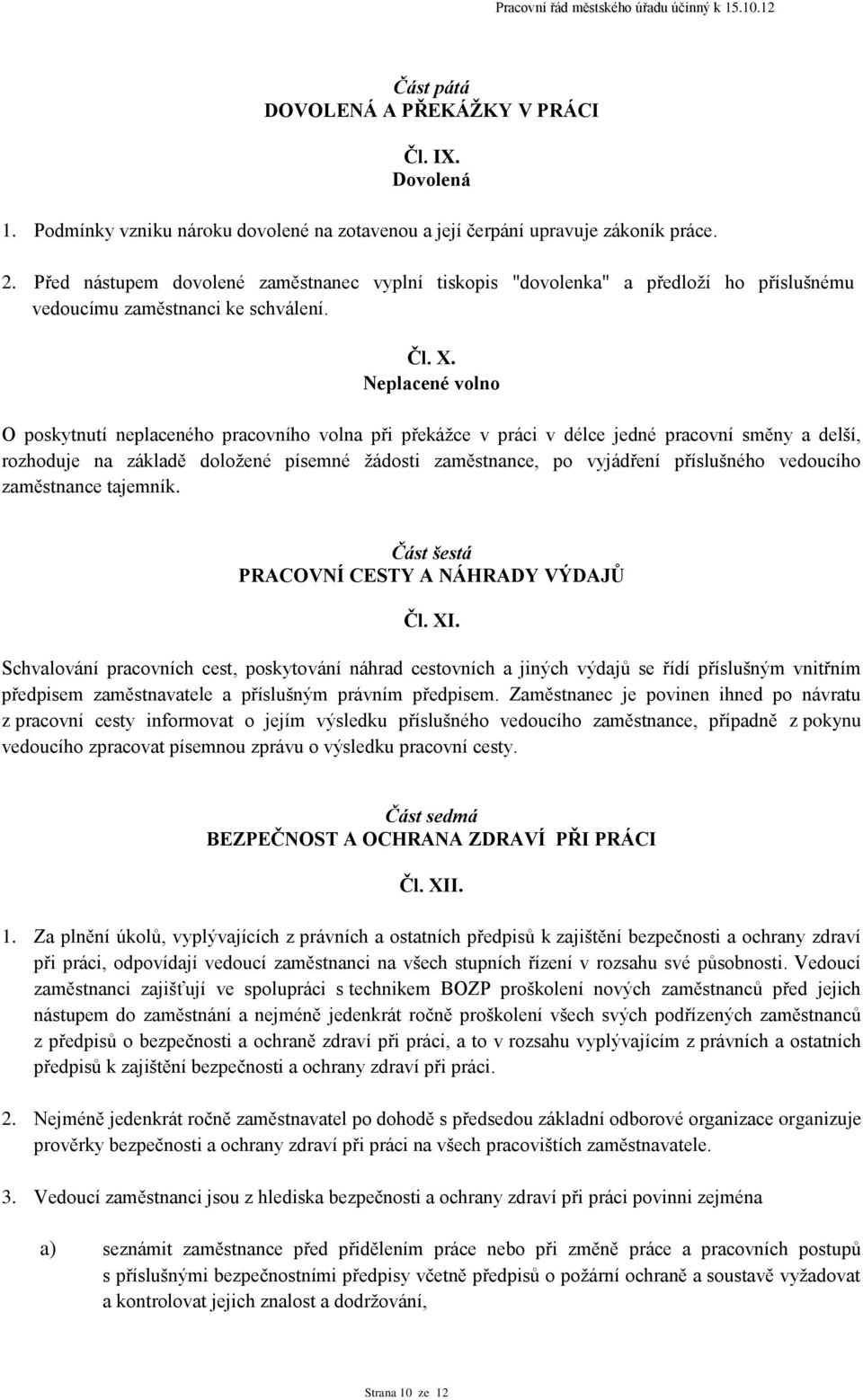 Pracovní řád městského úřadu účinný k 15.10.12

Část pátá
DOVOLENÁ A PŘEKÁŽKY V PRÁCI

Čl. IX.
Dovolená

1. Podmínky vzniku nároku dovolené na zotavenou a její čerpání upravuje zákoník práce.

2. Před nástupem dovolené zaměstnanec vyplní tiskopis "dovolenka" a předloží ho příslušnému vedoucímu zaměstnanci ke schválení.

Čl. X.
Neplacené volno

O poskytnutí neplaceného pracovního volna při překážce v práci v délce jedné pracovní směny a delší, rozhoduje na základě doložené písemné žádosti zaměstnance, po vyjádření příslušného vedoucího zaměstnance tajemník.

Část šestá
PRACOVNÍ CESTY A NÁHRADY VÝDAJŮ

Čl. XI.

Schvalování pracovních cest, poskytování náhrad cestovních a jiných výdajů se řídí příslušným vnitřním předpisem zaměstnavatele a příslušným právním předpisem. Zaměstnanec je povinen ihned po návratu z pracovní cesty informovat o jejím výsledku příslušného vedoucího zaměstnance, případně z pokynu vedoucího zpracovat písemnou zprávu o výsledku pracovní cesty.

Část sedmá
BEZPEČNOST A OCHRANA ZDRAVÍ PŘI PRÁCI

Čl. XII.

1. Za plnění úkolů, vyplývajících z právních a ostatních předpisů k zajištění bezpečnosti a ochrany zdraví při práci, odpovídají vedoucí zaměstnanci na všech stupních řízení v rozsahu své působnosti. Vedoucí zaměstnanci zajišťují ve spolupráci s technikem BOZP proškolení nových zaměstnanců před jejich nástupem do zaměstnání a nejméně jedenkrát ročně proškolení všech svých podřízených zaměstnanců z předpisů o bezpečnosti a ochraně zdraví při práci, a to v rozsahu vyplývajícím z právních a ostatních předpisů k zajištění bezpečnosti a ochrany zdraví při práci.

2. Nejméně jedenkrát ročně zaměstnavatel po dohodě s předsedou základní odborové organizace organizuje prověrky bezpečnosti a ochrany zdraví při práci na všech pracovištích zaměstnavatele.

3. Vedoucí zaměstnanci jsou z hlediska bezpečnosti a ochrany zdraví při práci povinni zejména

a) seznámit zaměstnance před přidělením práce nebo při změně práce a pracovních postupů s příslušnými bezpečnostními předpisy včetně předpisů o požární ochraně a soustavě vyžadovat a kontrolovat jejich znalost a dodržování,

Strana 10 ze 12